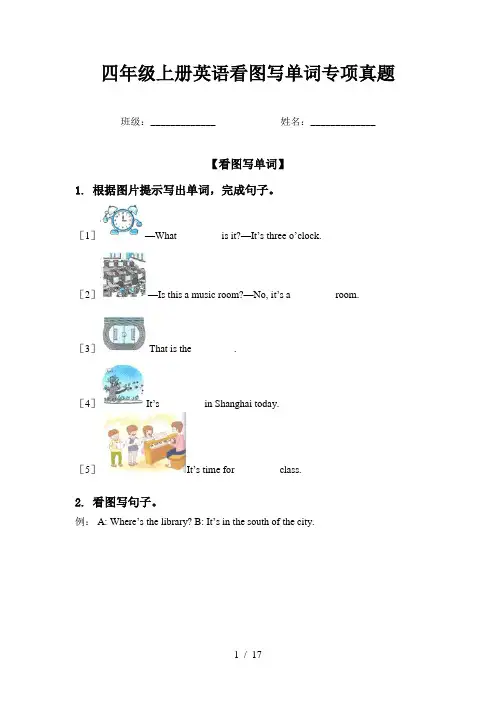 四年级上册英语看图写单词专项真题

班级：____________ 姓名：____________

【看图写单词】

1. 根据图片提示写出单词，完成句子。

［1］ —What ________ is it?—It's three o'clock.

［2］ —Is this a music room?—No, it's a ________ room.

［3］ That is the ________.

［4］ It's ________ in Shanghai today.

［5］ It's time for ________ class.

2. 看图写句子。

例： A: Where's the library? B: It's in the south of the city.

1 / 17